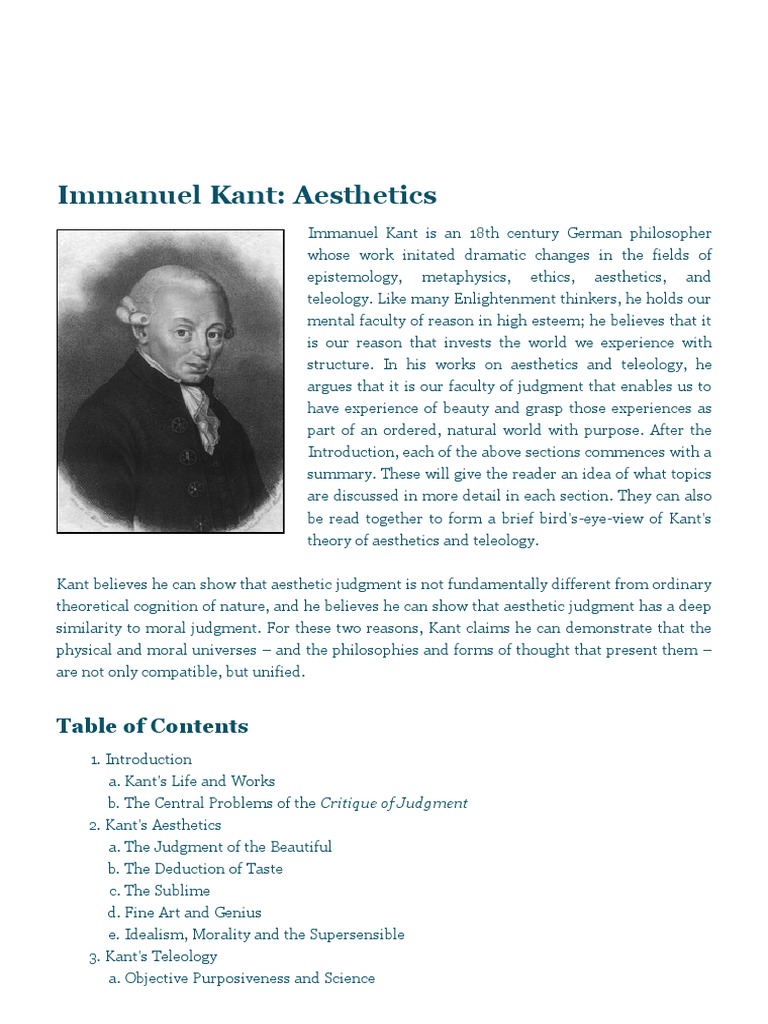 Immanuel Kant: Aesthetics

Immanuel Kant is an 18th century German philosopher whose work initated dramatic changes in the fields of epistemology, metaphysics, ethics, aesthetics, and teleology. Like many Enlightenment thinkers, he holds our mental faculty of reason in high esteem; he believes that it is our reason that invests the world we experience with structure. In his works on aesthetics and teleology, he argues that it is our faculty of judgment that enables us to have experience of beauty and grasp those experiences as part of an ordered, natural world with purpose. After the Introduction, each of the above sections commences with a summary. These will give the reader an idea of what topics are discussed in more detail in each section. They can also be read together to form a brief bird's-eye-view of Kant's theory of aesthetics and teleology.

Kant believes he can show that aesthetic judgment is not fundamentally different from ordinary theoretical cognition of nature, and he believes he can show that aesthetic judgment has a deep similarity to moral judgment. For these two reasons, Kant claims he can demonstrate that the physical and moral universes – and the philosophies and forms of thought that present them – are not only compatible, but unified.

Table of Contents

1. Introduction
a. Kant's Life and Works
b. The Central Problems of the Critique of Judgment
2. Kant's Aesthetics
a. The Judgment of the Beautiful
b. The Deduction of Taste
c. The Sublime
d. Fine Art and Genius
e. Idealism, Morality and the Supersensible
3. Kant's Teleology
a. Objective Purposiveness and Science